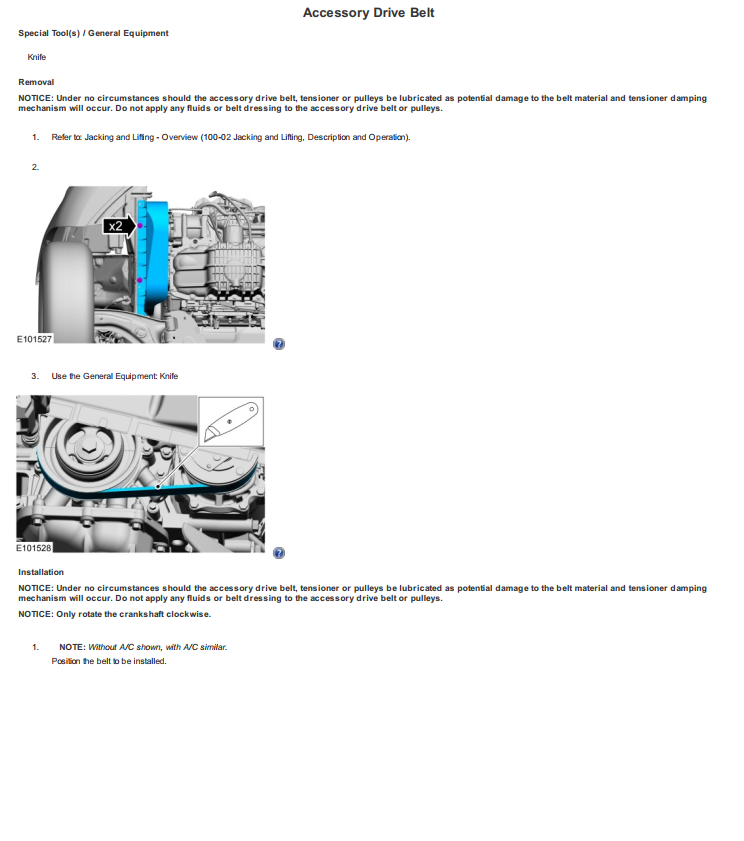 Accessory Drive Belt

Special Tool(s) / General Equipment

Knife

Removal

NOTICE: Under no circumstances should the accessory drive belt, tensioner or pulleys be lubricated as potential damage to the belt material and tensioner damping mechanism will occur. Do not apply any fluids or belt dressing to the accessory drive belt or pulleys.

1. Refer to: Jacking and Lifting - Overview (100-02 Jacking and Lifting, Description and Operation).

2.

x2

E101527

3. Use the General Equipment: Knife

E101528

Installation

NOTICE: Under no circumstances should the accessory drive belt, tensioner or pulleys be lubricated as potential damage to the belt material and tensioner damping mechanism will occur. Do not apply any fluids or belt dressing to the accessory drive belt or pulleys.

NOTICE: Only rotate the crankshaft clockwise.

1. NOTE: Without A/C shown, with A/C similar.
Position the belt to be installed.